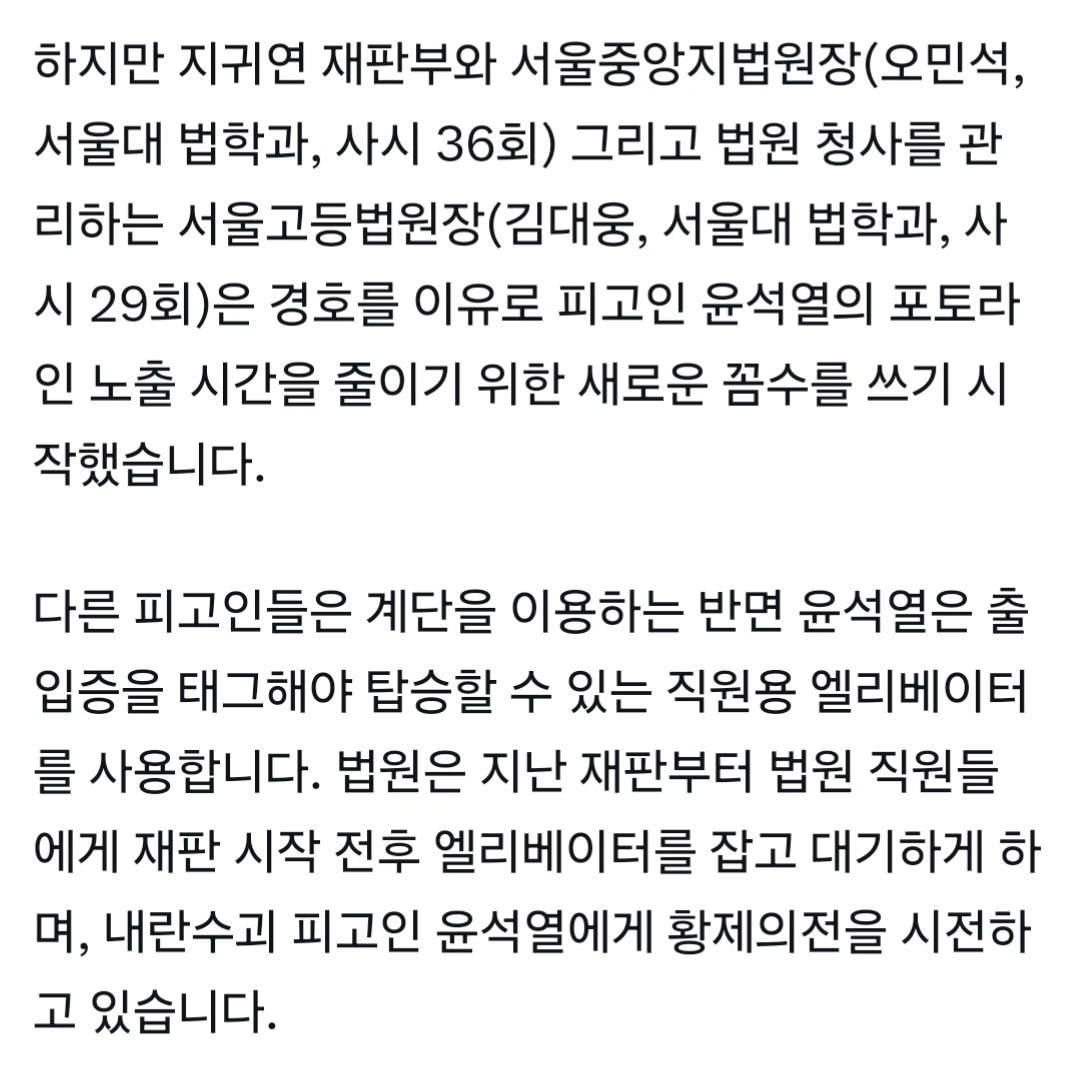 하지만 지귀연 재판부와 서울중앙지법원장(오민석, 서울대 법학과, 사시 36회) 그리고 법원 청사를 관리하는 서울고등법원장(김대웅, 서울대 법학과, 사시 29회)은 경호를 이유로 피고인 윤석열의 포토라인 노출 시간을 줄이기 위한 새로운 꼼수를 쓰기 시작했습니다.

다른 피고인들은 계단을 이용하는 반면 윤석열은 출입증을 태그해야 탑승할 수 있는 직원용 엘리베이터를 사용합니다. 법원은 지난 재판부터 법원 직원들에게 재판 시작 전후 엘리베이터를 잡고 대기하게 하며, 내란수괴 피고인 윤석열에게 황제의전을 시전하고 있습니다.